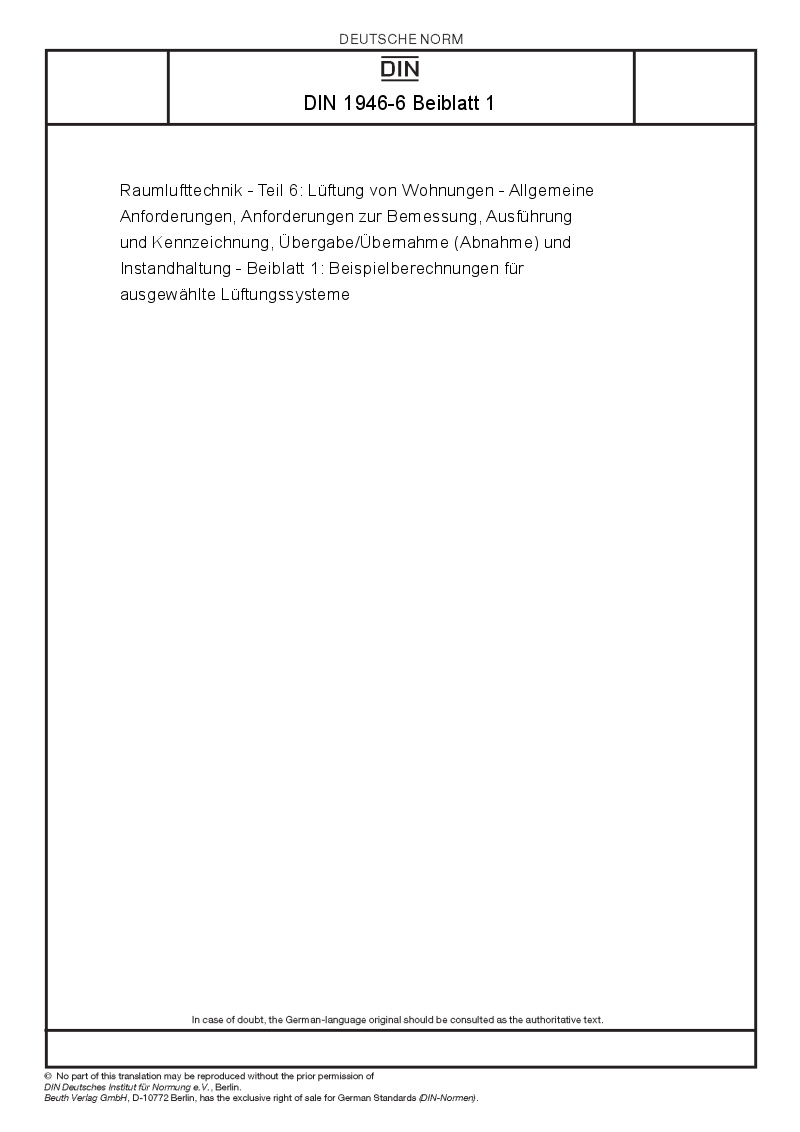 DEUTSCHE NORM

DIN

DIN 1946-6 Beiblatt 1

Raumlufttechnik - Teil 6: Lüftung von Wohnungen - Allgemeine Anforderungen, Anforderungen zur Bemessung, Ausführung und Kennzeichnung, Übergabe/Übernahme (Abnahme) und Instandhaltung - Beiblatt 1: Beispielberechnungen für ausgewählte Lüftungssysteme

In case of doubt, the German-language original should be consulted as the authoritative text.

© No part of this translation may be reproduced without the prior permission of DIN Deutsches Institut für Normung e.V., Berlin.
Beuth Verlag GmbH, D-10772 Berlin, has the exclusive right of sale for German Standards (DIN-Normen).